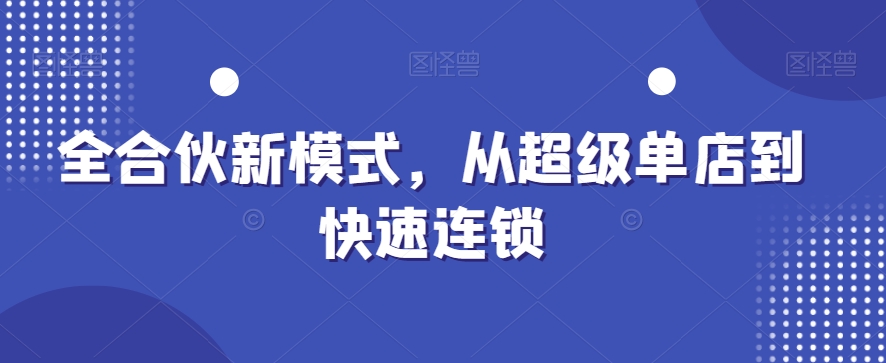 图怪兽 图怪兽 图怪兽

全合伙新模式，从超级单店到快速连锁